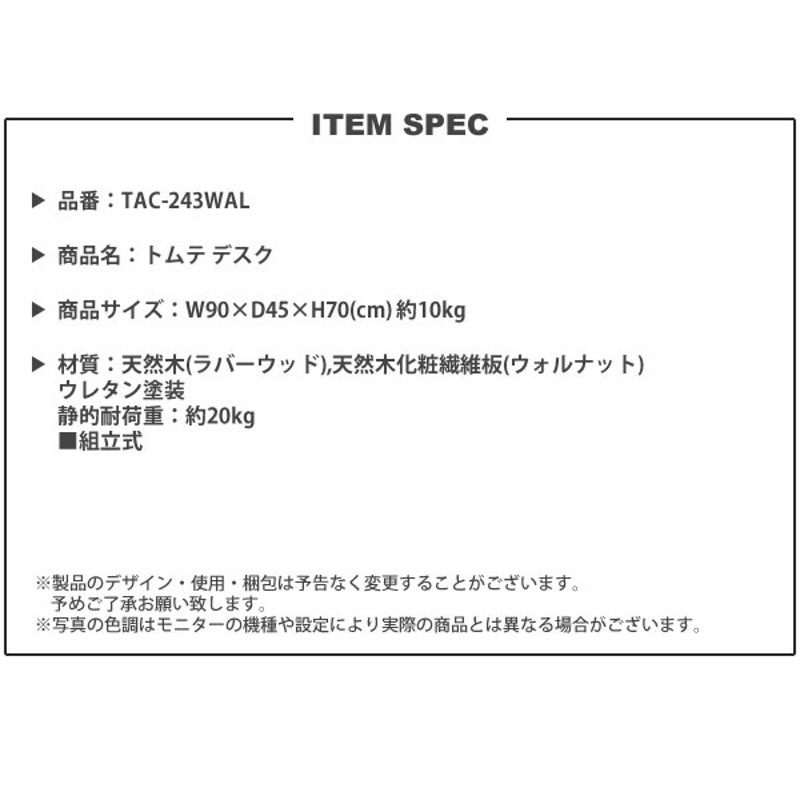 ITEM SPEC

▶ 品番：TAC-243WAL

▶ 商品名：トムテ デスク

▶ 商品サイズ：W90×D45×H70(cm) 約10kg

▶ 材質：天然木(ラバーウッド),天然木化粧繊維板(ウォルナット)
ウレタン塗装
静的耐荷重：約20kg
■組立式

※製品のデザイン・使用・梱包は予告なく変更することがございます。
予めご了承お願い致します。
※写真の色調はモニターの機種や設定により実際の商品とは異なる場合がございます。